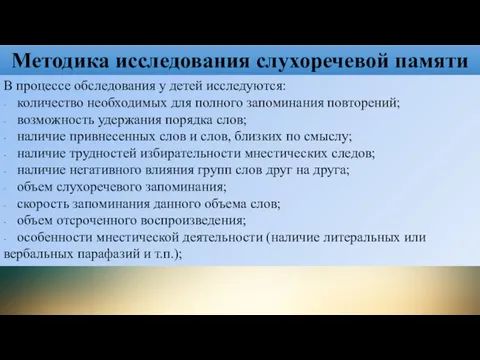 Методика исследования слухоречевой памяти

В процессе обследования у детей исследуются:
- количество необходимых для полного запоминания повторений;
- возможность удержания порядка слов;
- наличие привнесенных слов и слов, близких по смыслу;
- наличие трудностей избирательности мнестических следов;
- наличие негативного влияния групп слов друг на друга;
- объем слухоречевого запоминания;
- скорость запоминания данного объема слов;
- объем отсроченного воспроизведения;
- особенности мнестической деятельности (наличие литеральных или вербальных парафазий и т.п.);